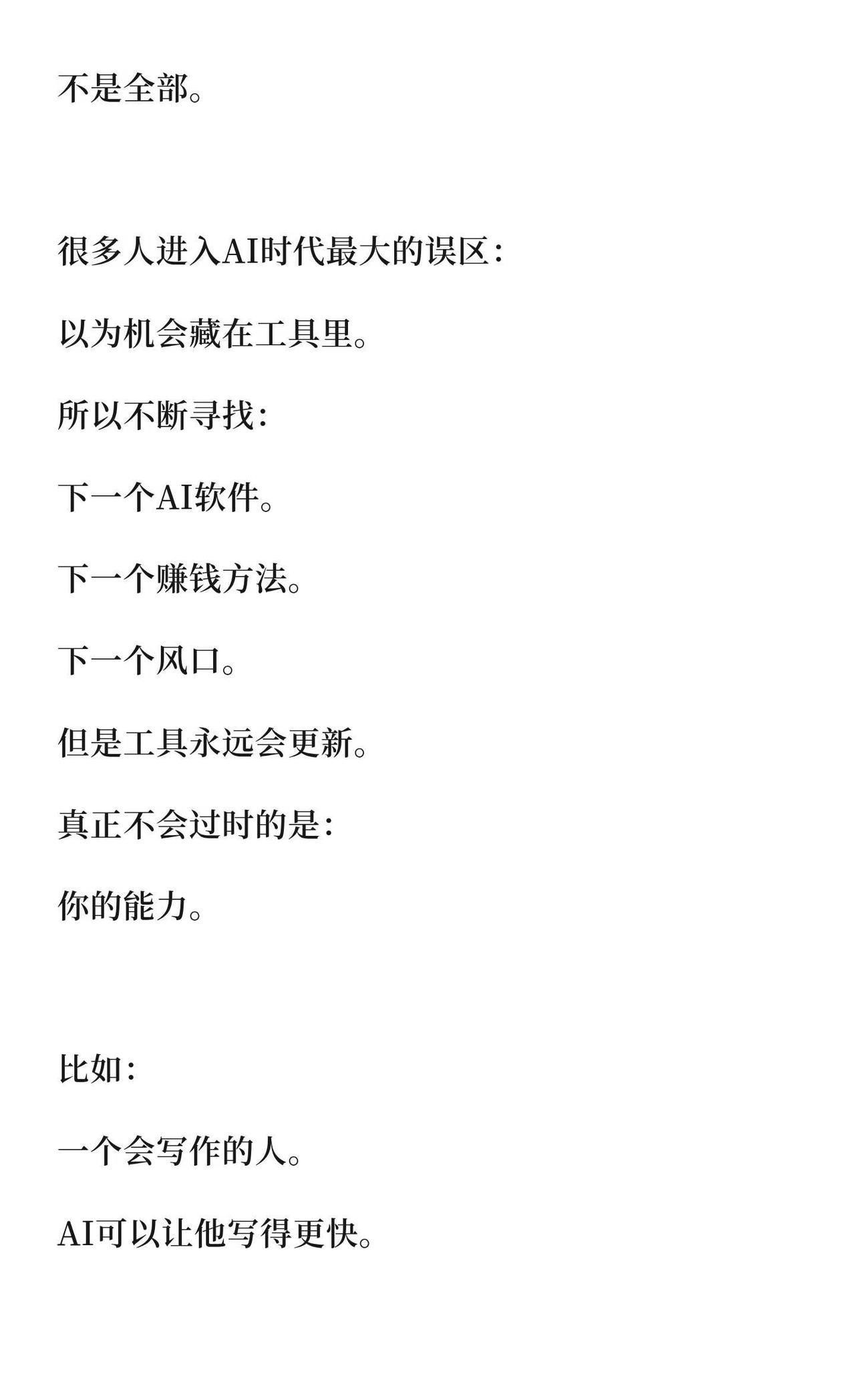 不是全部。

很多人进入AI时代最大的误区：

以为机会藏在工具里。

所以不断寻找：

下一个AI软件。

下一个赚钱方法。

下一个风口。

但是工具永远会更新。

真正不会过时的是：

你的能力。

比如：

一个会写作的人。

AI可以让他写得更快。